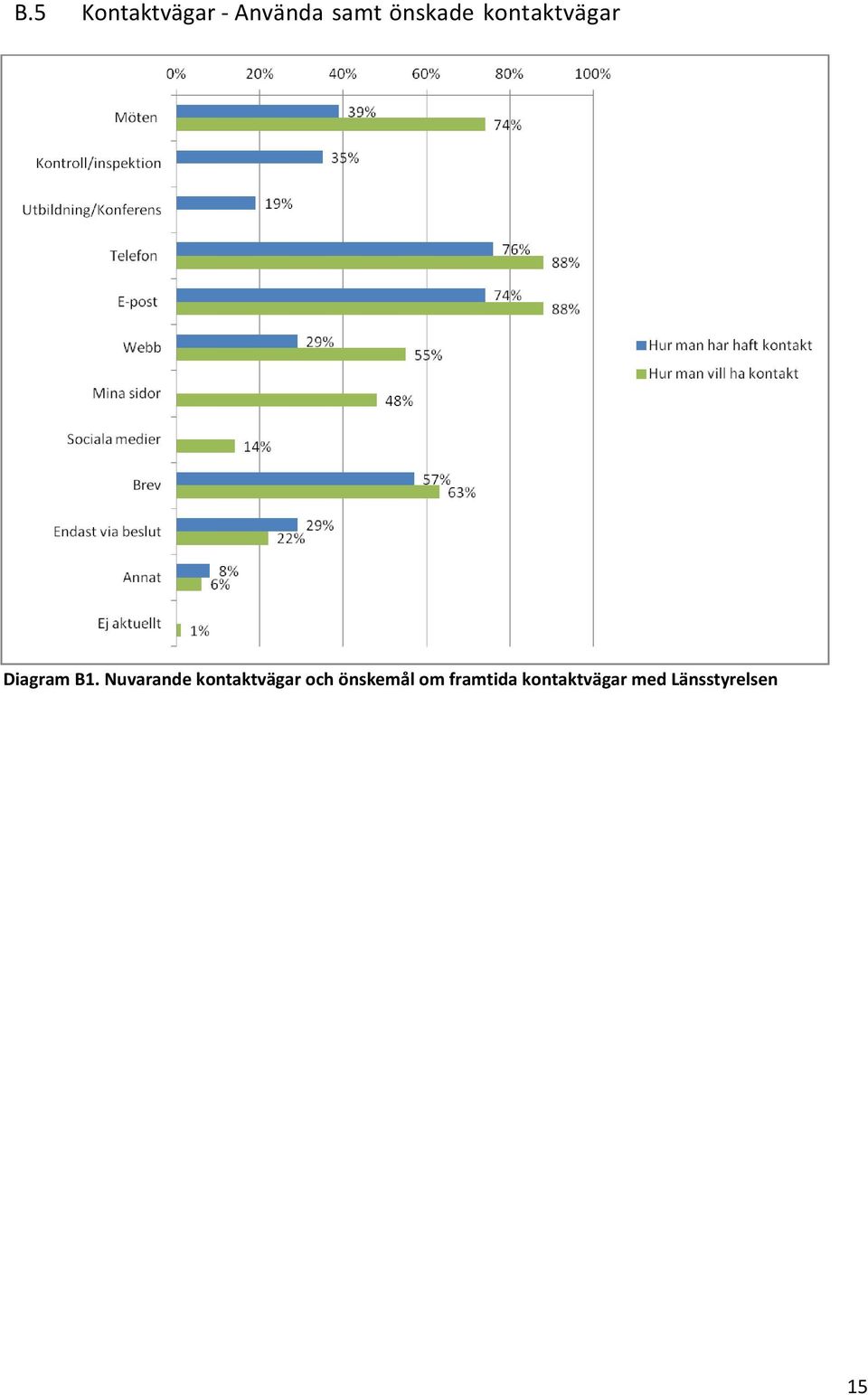 B.5 Kontaktvägar - Använda samt önskade kontaktvägar

0% 20% 40% 60% 80% 100%

Möten 39% 74%

Kontroll/inspektion 35%

Utbildning/Konferens 19%

Telefon 76% 88%

E-post 74% 88%

Webb 29% 55%

Mina sidor 48%

Sociala medier 14%

Brev 57% 63%

Endast via beslut 29% 22%

Annat 8% 6%

Ej aktuellt 1%

Hur man har haft kontakt
Hur man vill ha kontakt

Diagram B1. Nuvarande kontaktvägar och önskemål om framtida kontaktvägar med Länsstyrelsen

15